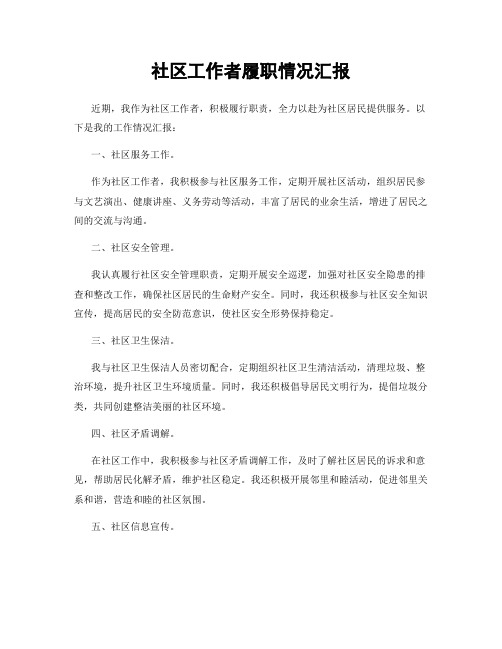 社区工作者履职情况汇报

近期，我作为社区工作者，积极履行职责，全力以赴为社区居民提供服务。以下是我的工作情况汇报：

一、社区服务工作。

作为社区工作者，我积极参与社区服务工作，定期开展社区活动，组织居民参与文艺演出、健康讲座、义务劳动等活动，丰富了居民的业余生活，增进了居民之间的交流与沟通。

二、社区安全管理。

我认真履行社区安全管理职责，定期开展安全巡逻，加强对社区安全隐患的排查和整改工作，确保社区居民的生命财产安全。同时，我还积极参与社区安全知识宣传，提高居民的安全防范意识，使社区安全形势保持稳定。

三、社区卫生保洁。

我与社区卫生保洁人员密切配合，定期组织社区卫生清洁活动，清理垃圾、整治环境，提升社区卫生环境质量。同时，我还积极倡导居民文明行为，提倡垃圾分类，共同创建整洁美丽的社区环境。

四、社区矛盾调解。

在社区工作中，我积极参与社区矛盾调解工作，及时了解社区居民的诉求和意见，帮助居民化解矛盾，维护社区稳定。我还积极开展邻里和睦活动，促进邻里关系和谐，营造和睦的社区氛围。

五、社区信息宣传。